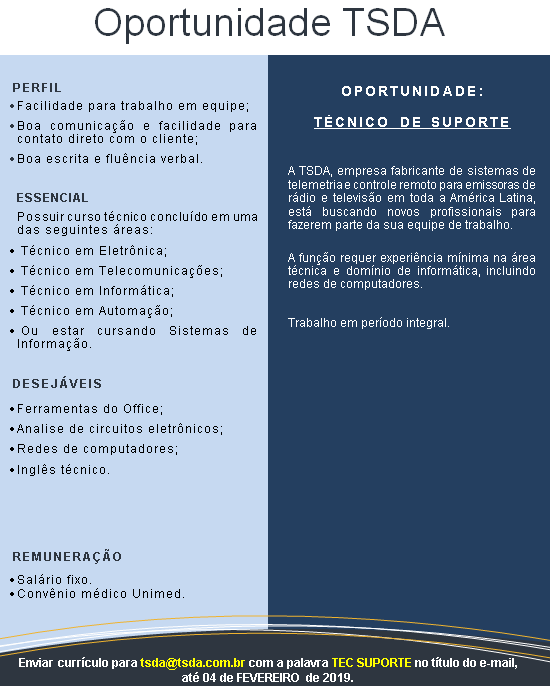 Oportunidade TSDA

PERFIL
• Facilidade para trabalho em equipe;
• Boa comunicação e facilidade para contato direto com o cliente;
• Boa escrita e fluência verbal.

ESSENCIAL
Possuir curso técnico concluído em uma das seguintes áreas:
• Técnico em Eletrônica;
• Técnico em Telecomunicações;
• Técnico em Informática;
• Técnico em Automação;
• Ou estar cursando Sistemas de Informação.

DESEJÁVEIS
• Ferramentas do Office;
• Analise de circuitos eletrônicos;
• Redes de computadores;
• Inglês técnico.

REMUNERAÇÃO
• Salário fixo.
• Convênio médico Unimed.

OPORTUNIDADE:
TÉCNICO DE SUPORTE

A TSDA, empresa fabricante de sistemas de telemetria e controle remoto para emissoras de rádio e televisão em toda a América Latina, está buscando novos profissionais para fazerem parte da sua equipe de trabalho.

A função requer experiência mínima na área técnica e domínio de informática, incluindo redes de computadores.

Trabalho em período integral.

Enviar currículo para tsda@tsda.com.br com a palavra TEC SUPORTE no título do e-mail, até 04 de FEVEREIRO de 2019.